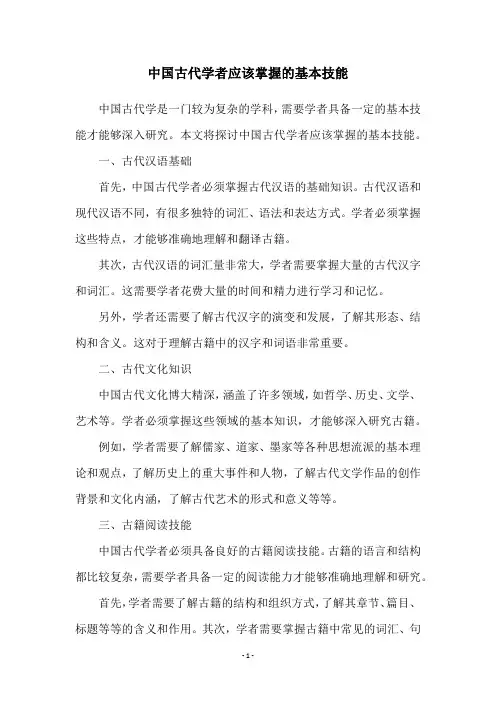 中国古代学者应该掌握的基本技能

中国古代学是一门较为复杂的学科，需要学者具备一定的基本技能才能够深入研究。本文将探讨中国古代学者应该掌握的基本技能。

一、古代汉语基础

首先，中国古代学者必须掌握古代汉语的基础知识。古代汉语和现代汉语不同，有很多独特的词汇、语法和表达方式。学者必须掌握这些特点，才能够准确地理解和翻译古籍。

其次，古代汉语的词汇量非常大，学者需要掌握大量的古代汉字和词汇。这需要学者花费大量的时间和精力进行学习和记忆。

另外，学者还需要了解古代汉字的演变和发展，了解其形态、结构和含义。这对于理解古籍中的汉字和词语非常重要。

二、古代文化知识

中国古代文化博大精深，涵盖了许多领域，如哲学、历史、文学、艺术等。学者必须掌握这些领域的基本知识，才能够深入研究古籍。

例如，学者需要了解儒家、道家、墨家等各种思想流派的基本理论和观点，了解历史上的重大事件和人物，了解古代文学作品的创作背景和文化内涵，了解古代艺术的形式和意义等等。

三、古籍阅读技能

中国古代学者必须具备良好的古籍阅读技能。古籍的语言和结构都比较复杂，需要学者具备一定的阅读能力才能够准确地理解和研究。

首先，学者需要了解古籍的结构和组织方式，了解其章节、篇目、标题等等的含义和作用。其次，学者需要掌握古籍中常见的词汇、句

- 1 -